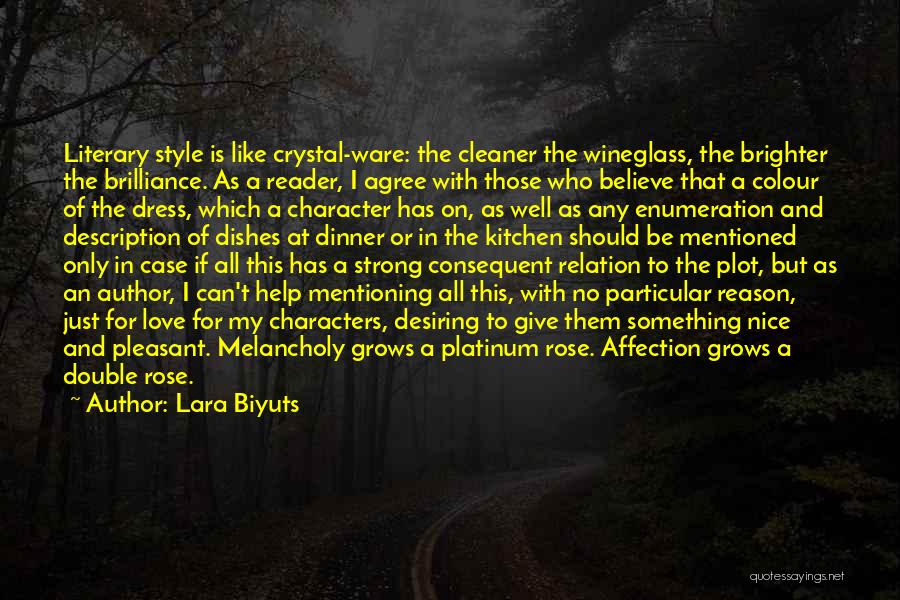 Literary style is like crystal-ware: the cleaner the wineglass, the brighter the brilliance. As a reader, I agree with those who believe that a colour of the dress, which a character has on, as well as any enumeration and description of dishes at dinner or in the kitchen should be mentioned only in case if all this has a strong consequent relation to the plot, but as an author, I can't help mentioning all this, with no particular reason, just for love for my characters, desiring to give them something nice and pleasant. Melancholy grows a platinum rose. Affection grows a double rose.

~ Author: Lara Biyuts

quotessayings.net